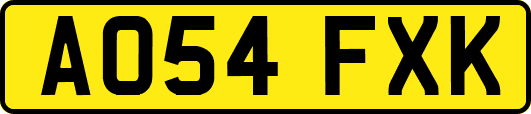 AO54 FXK